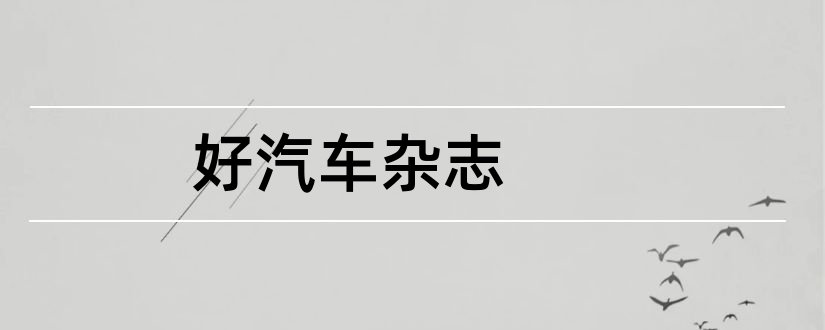 好汽车杂志